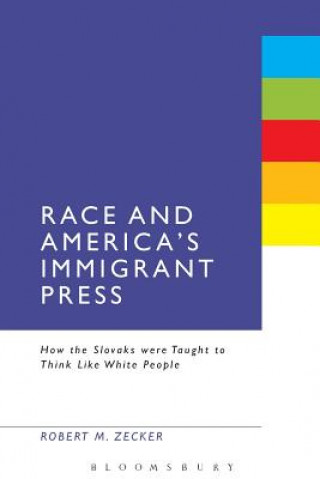 RACE AND AMERICA'S IMMIGRANT PRESS

How the Slovaks were Taught to Think Like White People

ROBERT M. ZECKER

BLOOMSBURY